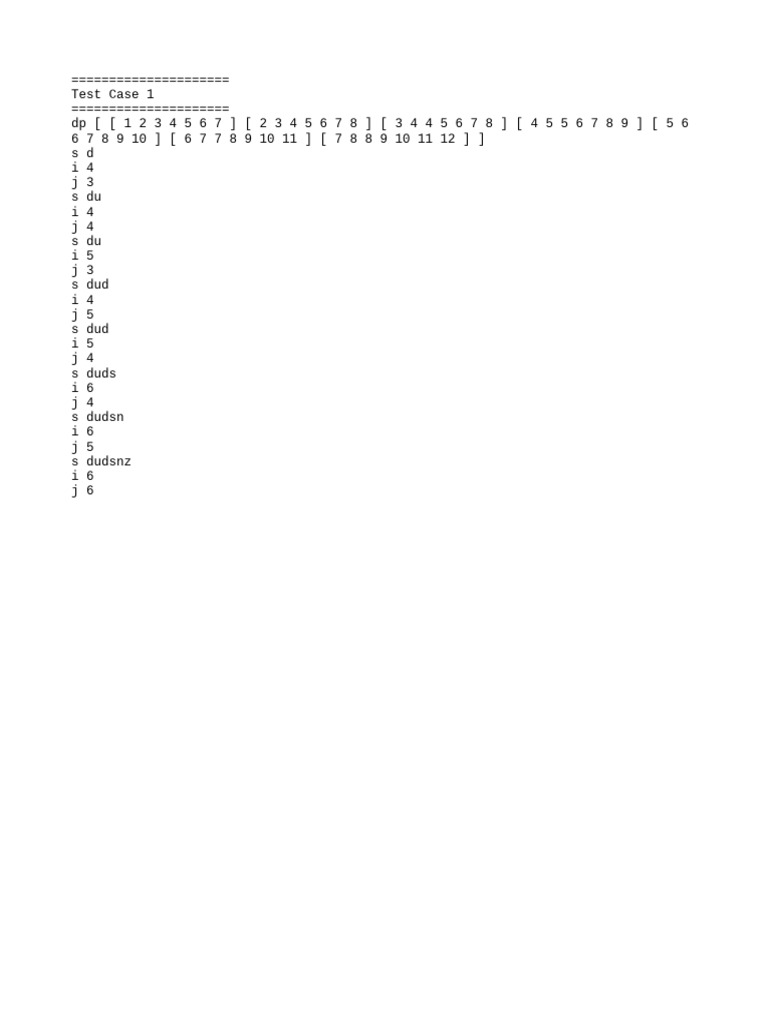 =====================
Test Case 1
=====================
dp [ [ 1 2 3 4 5 6 7 ] [ 2 3 4 5 6 7 8 ] [ 3 4 4 5 6 7 8 ] [ 4 5 5 6 7 8 9 ] [ 5 6 6 7 8 9 10 ] [ 6 7 7 8 9 10 11 ] [ 7 8 8 9 10 11 12 ] ]
s d
i 4
j 3
s du
i 4
j 4
s du
i 5
j 3
s dud
i 4
j 5
s dud
i 5
j 4
s duds
i 6
j 4
s dudsn
i 6
j 5
s dudsnz
i 6
j 6